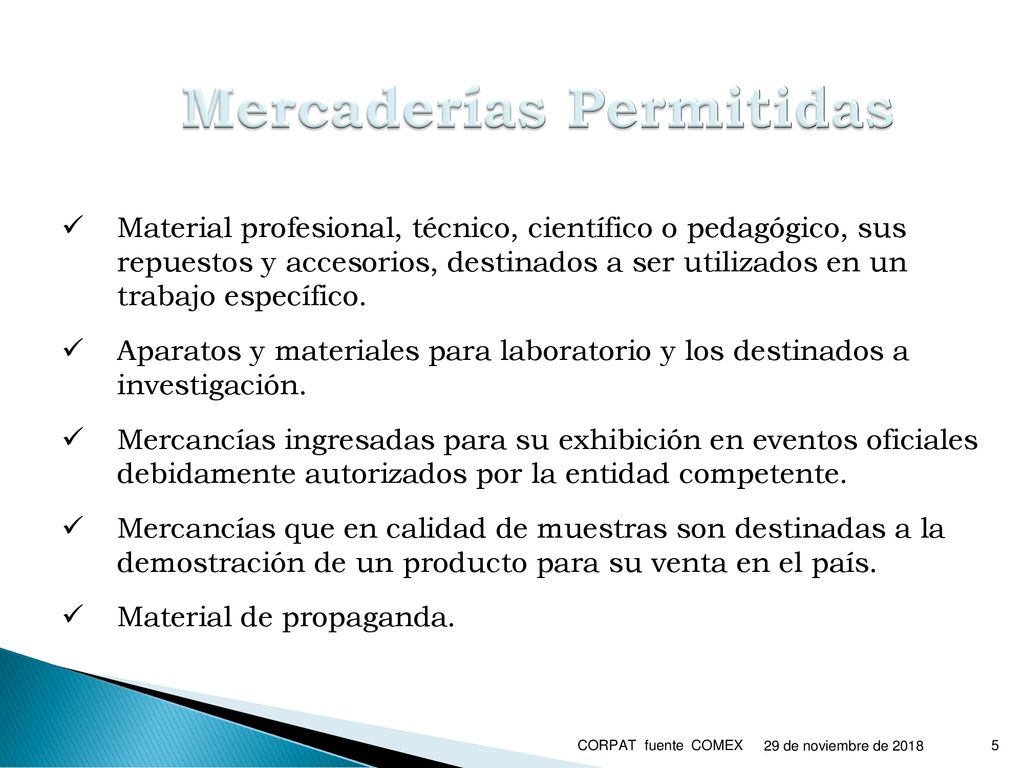 Mercaderías Permitidas

✓ Material profesional, técnico, científico o pedagógico, sus repuestos y accesorios, destinados a ser utilizados en un trabajo específico.

✓ Aparatos y materiales para laboratorio y los destinados a investigación.

✓ Mercancías ingresadas para su exhibición en eventos oficiales debidamente autorizados por la entidad competente.

✓ Mercancías que en calidad de muestras son destinadas a la demostración de un producto para su venta en el país.

✓ Material de propaganda.

CORPAT fuente COMEX 29 de noviembre de 2018 5